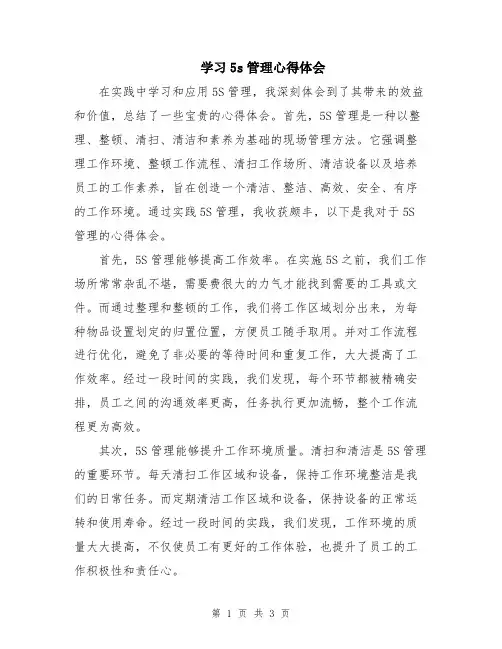 学习 5s 管理心得体会

在实践中学习和应用 5S 管理，我深刻体会到了其带来的效益和价值，总结了一些宝贵的心得体会。首先，5S 管理是一种以整理、整顿、清扫、清洁和素养为基础的现场管理方法。它强调整理工作环境、整顿工作流程、清扫工作场所、清洁设备以及培养员工的工作素养，旨在创造一个清洁、整洁、高效、安全、有序的工作环境。通过实践 5S 管理，我收获颇丰，以下是我对于 5S 管理的心得体会。

首先，5S 管理能够提高工作效率。在实施 5S 之前，我们工作场所常常杂乱不堪，需要费很大的力气才能找到需要的工具或文件。而通过整理和整顿的工作，我们将工作区域划分出来，为每种物品设置划定的归置位置，方便员工随手取用。并对工作流程进行优化，避免了非必要的等待时间和重复工作，大大提高了工作效率。经过一段时间的实践，我们发现，每个环节都被精确安排，员工之间的沟通效率更高，任务执行更加流畅，整个工作流程更为高效。

其次，5S 管理能够提升工作环境质量。清扫和清洁是 5S 管理的重要环节。每天清扫工作区域和设备，保持工作环境整洁是我们的日常任务。而定期清洁工作区域和设备，保持设备的正常运转和使用寿命。经过一段时间的实践，我们发现，工作环境的质量大大提高，不仅使员工有更好的工作体验，也提升了员工的工作积极性和责任心。

第 1 页 共 3 页